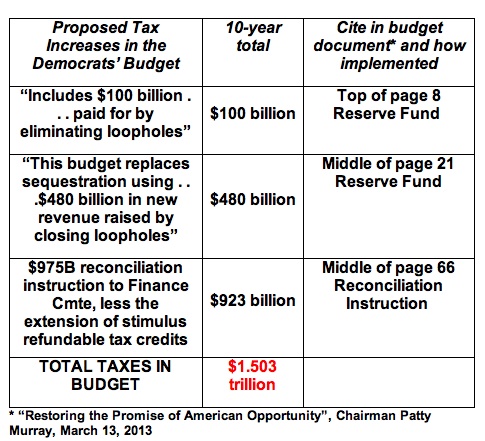 | Proposed Tax Increases in the Democrats' Budget | 10-year total | Cite in budget document* and how implemented |
|---|---|---|
| "Includes \$100 billion . . . paid for by eliminating loopholes" | \$100 billion | Top of page 8 Reserve Fund |
| "This budget replaces sequestration using . . .\$480 billion in new revenue raised by closing loopholes" | \$480 billion | Middle of page 21 Reserve Fund |
| \$975B reconciliation instruction to Finance Cmte, less the extension of stimulus refundable tax credits | \$923 billion | Middle of page 66 Reconciliation Instruction |
| TOTAL TAXES IN BUDGET | \$1.503 trillion | |

* "Restoring the Promise of American Opportunity", Chairman Patty Murray, March 13, 2013